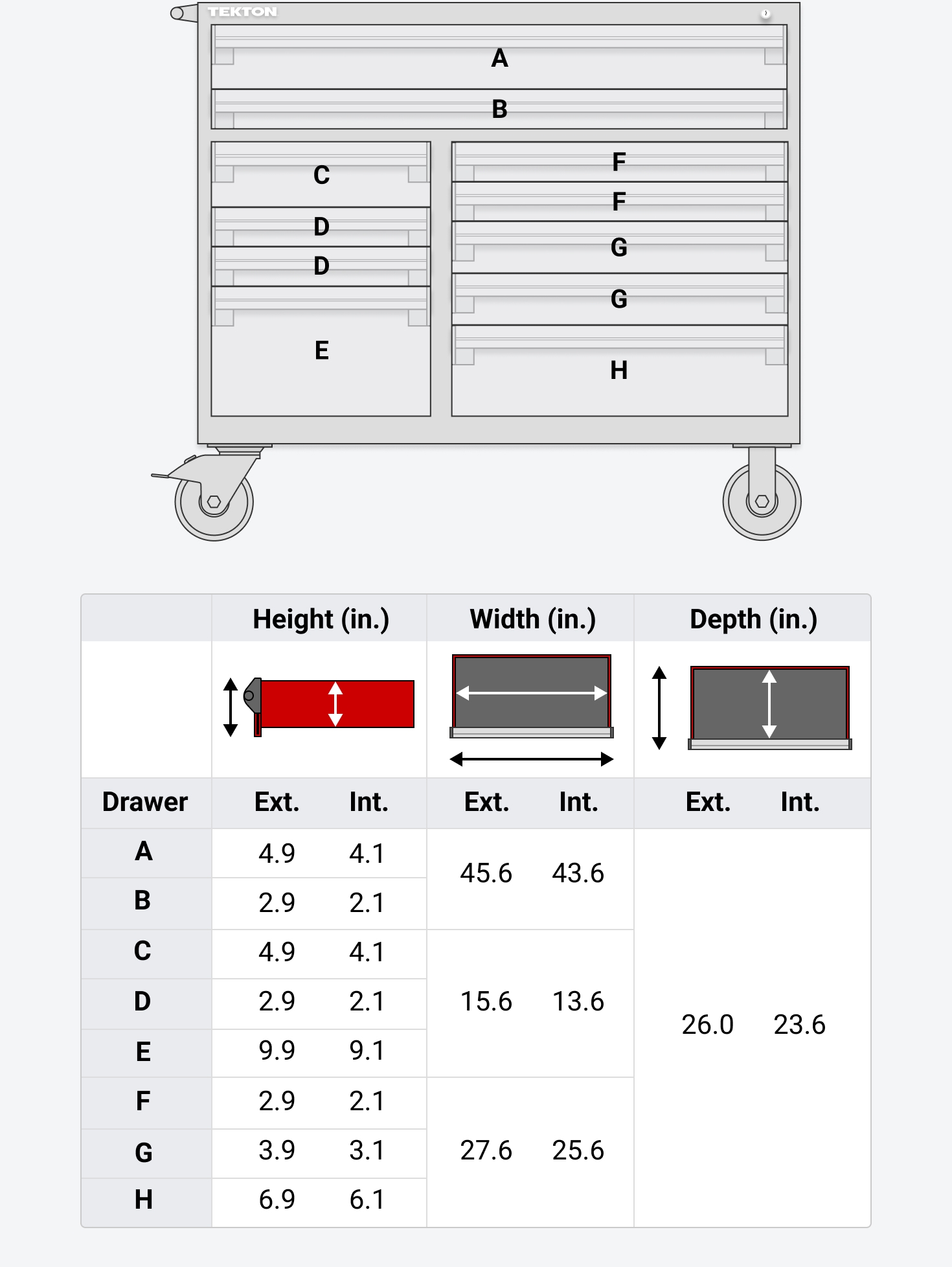 TEKTON

A
B
C
D
D
E
F
F
G
G
H

| | Height (in.) | | Width (in.) | | Depth (in.) | |
|---|---|---|---|---|---|---|
| Drawer | Ext. | Int. | Ext. | Int. | Ext. | Int. |
| A | 4.9 | 4.1 | 45.6 | 43.6 | 26.0 | 23.6 |
| B | 2.9 | 2.1 | | | | |
| C | 4.9 | 4.1 | 15.6 | 13.6 | | |
| D | 2.9 | 2.1 | | | | |
| E | 9.9 | 9.1 | | | | |
| F | 2.9 | 2.1 | 27.6 | 25.6 | | |
| G | 3.9 | 3.1 | | | | |
| H | 6.9 | 6.1 | | | | |